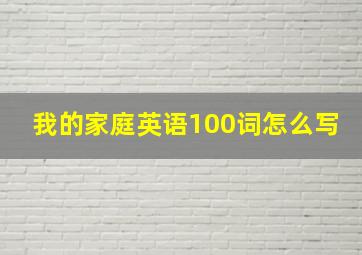 我的家庭英语100词怎么写